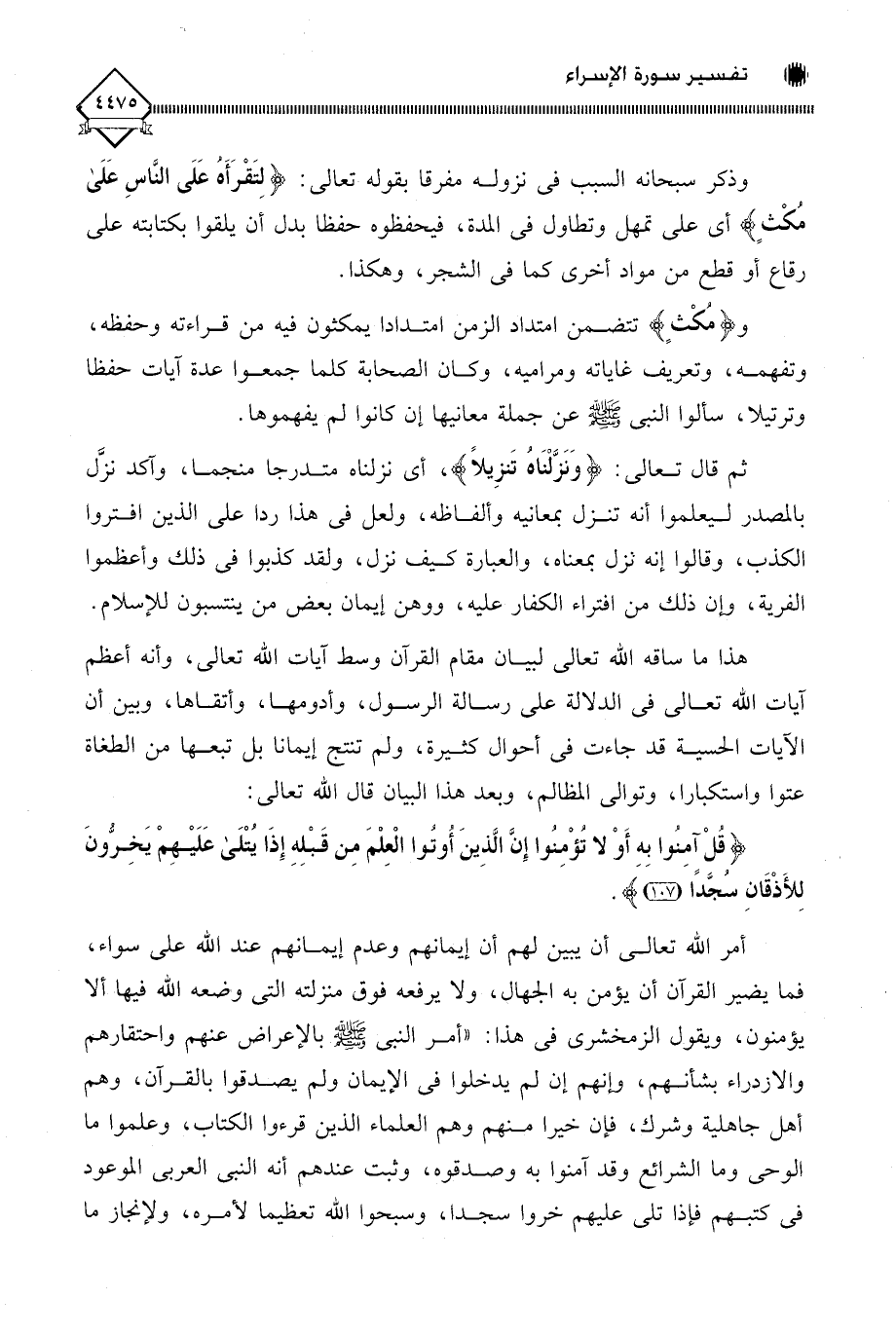 تفسير سورة الإسراء

٤٤٧٥

وذكر سبحانه السبب فى نزوله مفرقا بقوله تعالى: ﴿لِتَقْرَأَهُ عَلَى النَّاسِ عَلَىٰ مُكْثٍ﴾ أى على تمهل وتطاول فى المدة، فيحفظوه حفظا بدل أن يلقوا بكتابته على رقاع أو قطع من مواد أخرى كما فى الشجر، وهكذا.

و﴿مُكْثٍ﴾ تتضمن امتداد الزمن امتدادا يمكثون فيه من قراءته وحفظه، وتفهمه، وتعريف غاياته ومراميه، وكان الصحابة كلما جمعوا عدة آيات حفظا وترتيلا، سألوا النبى ﷺ عن جملة معانيها إن كانوا لم يفهموها.

ثم قال تعالى: ﴿وَنَزَّلْنَاهُ تَنزِيلاً﴾، أى نزلناه متدرجا منجما، وأكد نزَّل بالمصدر ليعلموا أنه تنزل بمعانيه وألفاظه، ولعل فى هذا ردا على الذين افتروا الكذب، وقالوا إنه نزل بمعناه، والعبارة كيف نزل، ولقد كذبوا فى ذلك وأعظموا الفرية، وإن ذلك من افتراء الكفار عليه، ووهن إيمان بعض من ينتسبون للإسلام.

هذا ما ساقه الله تعالى لبيان مقام القرآن وسط آيات الله تعالى، وأنه أعظم آيات الله تعالى فى الدلالة على رسالة الرسول، وأدومها، وأتقاها، وبين أن الآيات الحسية قد جاءت فى أحوال كثيرة، ولم تنتج إيمانا بل تبعها من الطغاة عتوا واستكبارا، وتوالى المظالم، وبعد هذا البيان قال الله تعالى:

﴿قُلْ آمِنُوا بِهِ أَوْ لا تُؤْمِنُوا إِنَّ الَّذِينَ أُوتُوا الْعِلْمَ مِن قَبْلِهِ إِذَا يُتْلَىٰ عَلَيْهِمْ يَخِرُّونَ لِلأَذْقَانِ سُجَّدًا (١٠٧)﴾.

أمر الله تعالى أن يبين لهم أن إيمانهم وعدم إيمانهم عند الله على سواء، فما يضير القرآن أن يؤمن به الجهال، ولا يرفعه فوق منزلته التى وضعه الله فيها ألا يؤمنون، ويقول الزمخشرى فى هذا: «أمر النبى ﷺ بالإعراض عنهم واحتقارهم والازدراء بشأنهم، وإنهم إن لم يدخلوا فى الإيمان ولم يصدقوا بالقرآن، وهم أهل جاهلية وشرك، فإن خيرا منهم وهم العلماء الذين قرءوا الكتاب، وعلموا ما الوحى وما الشرائع وقد آمنوا به وصدقوه، وثبت عندهم أنه النبى العربى الموعود فى كتبهم فإذا تلى عليهم خروا سجدا، وسبحوا الله تعظيما لأمره، ولإنجاز ما